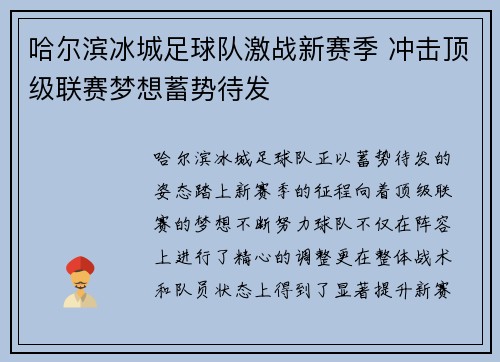 哈尔滨冰城足球队激战新赛季 冲击顶级联赛梦想蓄势待发

哈尔滨冰城足球队正以蓄势待发的姿态踏上新赛季的征程向着顶级联赛的梦想不断努力球队不仅在阵容上进行了精心的调整更在整体战术和队员状态上得到了显著提升新赛